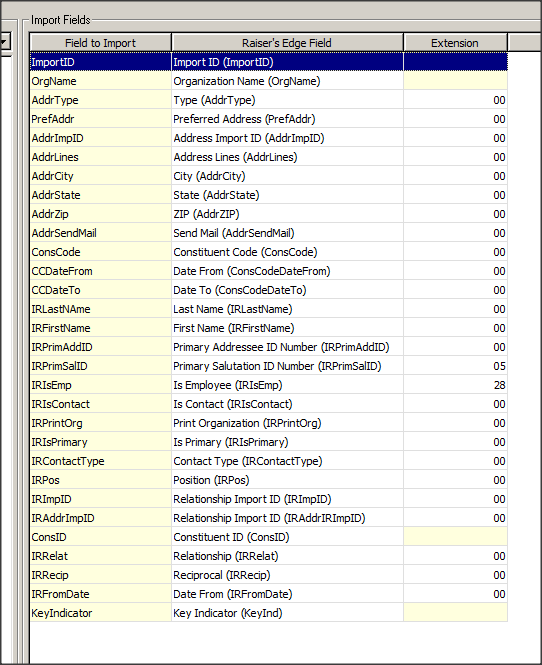 Import Fields

| Field to Import | Raiser's Edge Field | Extension |
|---|---|---|
| ImportID | Import ID (ImportID) | |
| OrgName | Organization Name (OrgName) | |
| AddrType | Type (AddrType) | 00 |
| PrefAddr | Preferred Address (PrefAddr) | 00 |
| AddrImpID | Address Import ID (AddrImpID) | 00 |
| AddrLines | Address Lines (AddrLines) | 00 |
| AddrCity | City (AddrCity) | 00 |
| AddrState | State (AddrState) | 00 |
| AddrZip | ZIP (AddrZIP) | 00 |
| AddrSendMail | Send Mail (AddrSendMail) | 00 |
| ConsCode | Constituent Code (ConsCode) | 00 |
| CCDateFrom | Date From (ConsCodeDateFrom) | 00 |
| CCDateTo | Date To (ConsCodeDateTo) | 00 |
| IRLastNAme | Last Name (IRLastName) | 00 |
| IRFirstName | First Name (IRFirstName) | 00 |
| IRPrimAddID | Primary Addressee ID Number (IRPrimAddID) | 00 |
| IRPrimSalID | Primary Salutation ID Number (IRPrimSalID) | 05 |
| IRIsEmp | Is Employee (IRIsEmp) | 28 |
| IRIsContact | Is Contact (IRIsContact) | 00 |
| IRPrintOrg | Print Organization (IRPrintOrg) | 00 |
| IRIsPrimary | Is Primary (IRIsPrimary) | 00 |
| IRContactType | Contact Type (IRContactType) | 00 |
| IRPos | Position (IRPos) | 00 |
| IRImpID | Relationship Import ID (IRImpID) | 00 |
| IRAddrImpID | Relationship Import ID (IRAddrIRImpID) | 00 |
| ConsID | Constituent ID (ConsID) | |
| IRRelat | Relationship (IRRelat) | 00 |
| IRRecip | Reciprocal (IRRecip) | 00 |
| IRFromDate | Date From (IRFromDate) | 00 |
| KeyIndicator | Key Indicator (KeyInd) | |